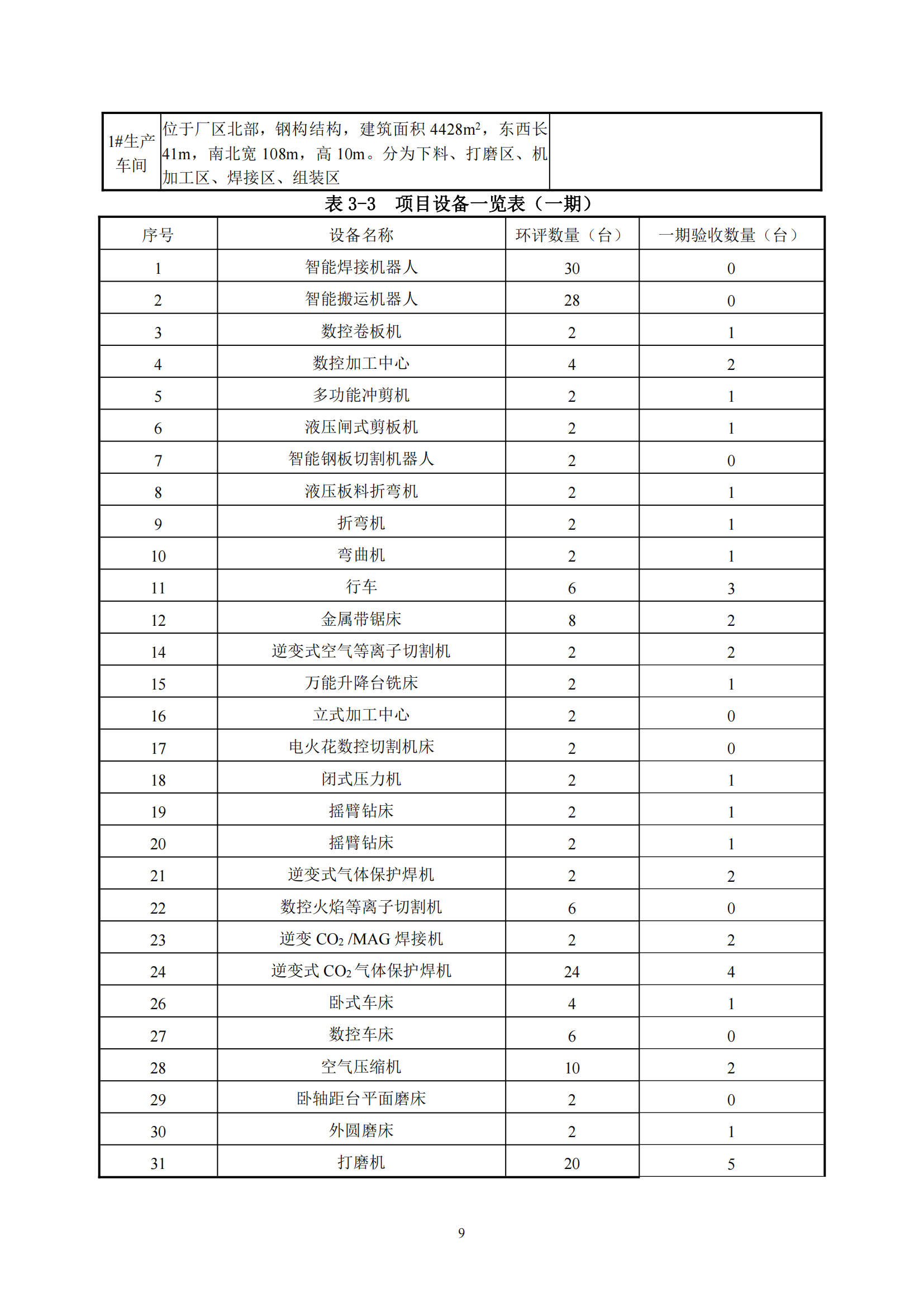 | 1#生产车间 | 位于厂区北部，钢构结构，建筑面积 4428m$^2$，东西长 41m，南北宽 108m，高 10m。分为下料、打磨区、机加工区、焊接区、组装区 | |
|---|---|---|

表 3-3 项目设备一览表（一期）

| 序号 | 设备名称 | 环评数量（台） | 一期验收数量（台） |
|---|---|---|---|
| 1 | 智能焊接机器人 | 30 | 0 |
| 2 | 智能搬运机器人 | 28 | 0 |
| 3 | 数控卷板机 | 2 | 1 |
| 4 | 数控加工中心 | 4 | 2 |
| 5 | 多功能冲剪机 | 2 | 1 |
| 6 | 液压闸式剪板机 | 2 | 1 |
| 7 | 智能钢板切割机器人 | 2 | 0 |
| 8 | 液压板料折弯机 | 2 | 1 |
| 9 | 折弯机 | 2 | 1 |
| 10 | 弯曲机 | 2 | 1 |
| 11 | 行车 | 6 | 3 |
| 12 | 金属带锯床 | 8 | 2 |
| 14 | 逆变式空气等离子切割机 | 2 | 2 |
| 15 | 万能升降台铣床 | 2 | 1 |
| 16 | 立式加工中心 | 2 | 0 |
| 17 | 电火花数控切割机床 | 2 | 0 |
| 18 | 闭式压力机 | 2 | 1 |
| 19 | 摇臂钻床 | 2 | 1 |
| 20 | 摇臂钻床 | 2 | 1 |
| 21 | 逆变式气体保护焊机 | 2 | 2 |
| 22 | 数控火焰等离子切割机 | 6 | 0 |
| 23 | 逆变 $CO_2$ /MAG 焊接机 | 2 | 2 |
| 24 | 逆变式 $CO_2$ 气体保护焊机 | 24 | 4 |
| 26 | 卧式车床 | 4 | 1 |
| 27 | 数控车床 | 6 | 0 |
| 28 | 空气压缩机 | 10 | 2 |
| 29 | 卧轴距台平面磨床 | 2 | 0 |
| 30 | 外圆磨床 | 2 | 1 |
| 31 | 打磨机 | 20 | 5 |

9